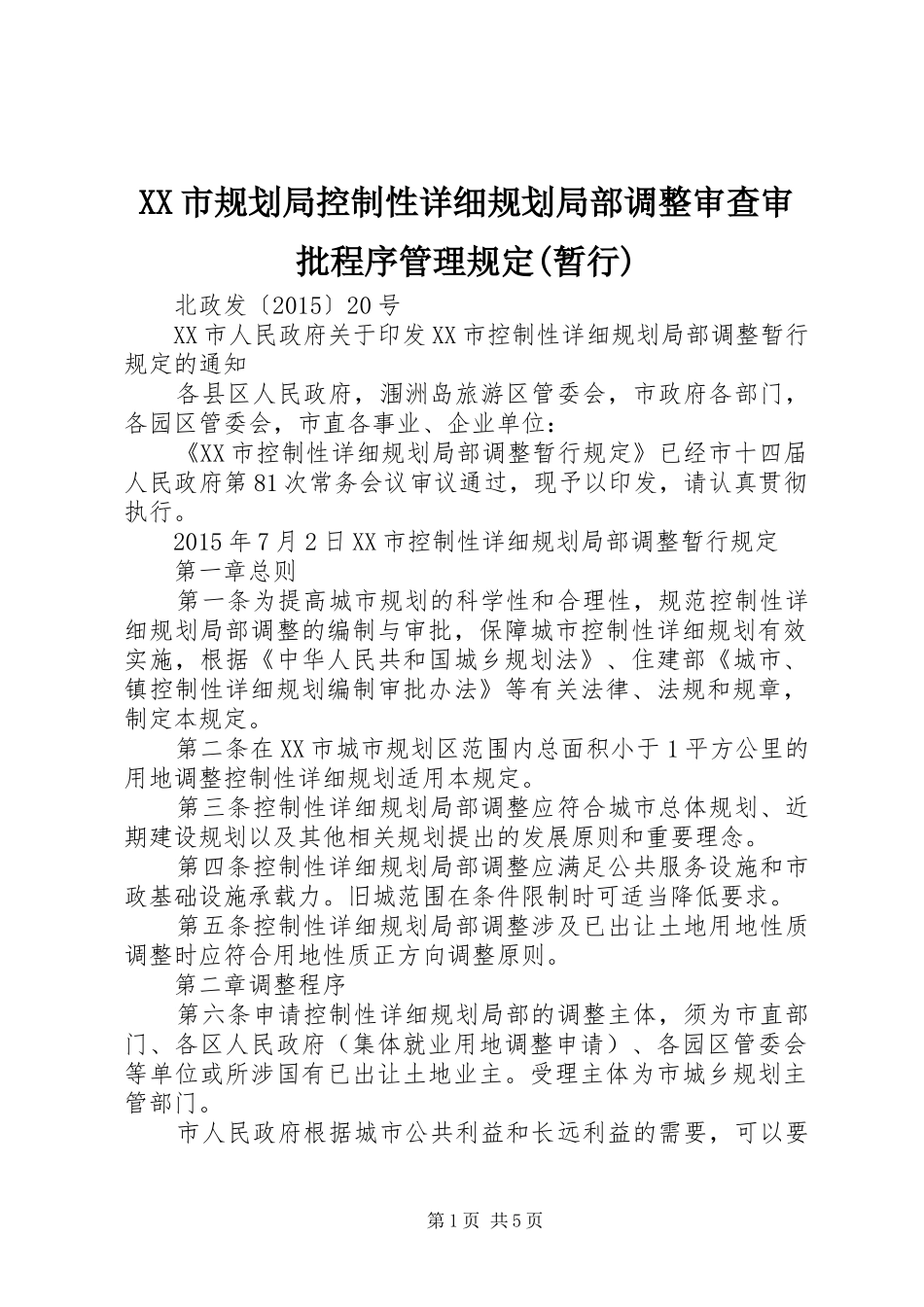 XX市规划局控制性详细规划局部调整审查审批程序管理规定(暂行)

北政发〔2015〕20号

XX市人民政府关于印发XX市控制性详细规划局部调整暂行规定的通知

各县区人民政府，涠洲岛旅游区管委会，市政府各部门，各园区管委会，市直各事业、企业单位：

《XX市控制性详细规划局部调整暂行规定》已经市十四届人民政府第81次常务会议审议通过，现予以印发，请认真贯彻执行。

2015年7月2日XX市控制性详细规划局部调整暂行规定

第一章总则

第一条为提高城市规划的科学性和合理性，规范控制性详细规划局部调整的编制与审批，保障城市控制性详细规划有效实施，根据《中华人民共和国城乡规划法》、住建部《城市、镇控制性详细规划编制审批办法》等有关法律、法规和规章，制定本规定。

第二条在XX市城市规划区范围内总面积小于1平方公里的用地调整控制性详细规划适用本规定。

第三条控制性详细规划局部调整应符合城市总体规划、近期建设规划以及其他相关规划提出的发展原则和重要理念。

第四条控制性详细规划局部调整应满足公共服务设施和市政基础设施承载力。旧城范围在条件限制时可适当降低要求。

第五条控制性详细规划局部调整涉及已出让土地用地性质调整时应符合用地性质正方向调整原则。

第二章调整程序

第六条申请控制性详细规划局部的调整主体，须为市直部门、各区人民政府（集体就业用地调整申请）、各园区管委会等单位或所涉国有已出让土地业主。受理主体为市城乡规划主管部门。

市人民政府根据城市公共利益和长远利益的需要，可以要

第1页 共5页